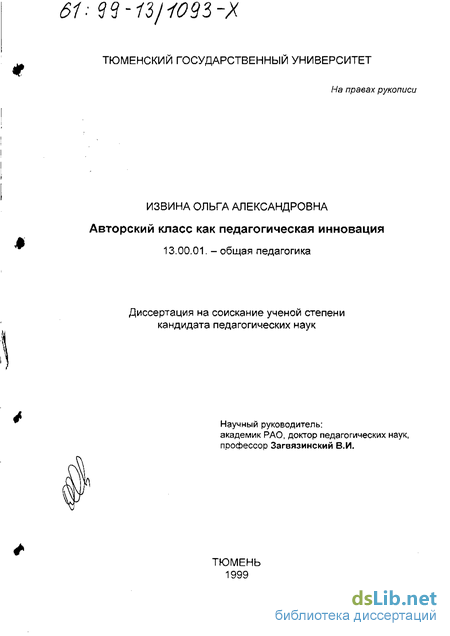 61: 99-13/1093-X

ТЮМЕНСКИЙ ГОСУДАРСТВЕННЫЙ УНИВЕРСИТЕТ

На правах рукописи

ИЗВИНА ОЛЬГА АЛЕКСАНДРОВНА

Авторский класс как педагогическая инновация

13.00.01. – общая педагогика

Диссертация на соискание ученой степени кандидата педагогических наук

Научный руководитель:
академик РАО, доктор педагогических наук,
профессор Загвязинский В.И.

ТЮМЕНЬ
1999

dsLib.net
библиотека диссертаций